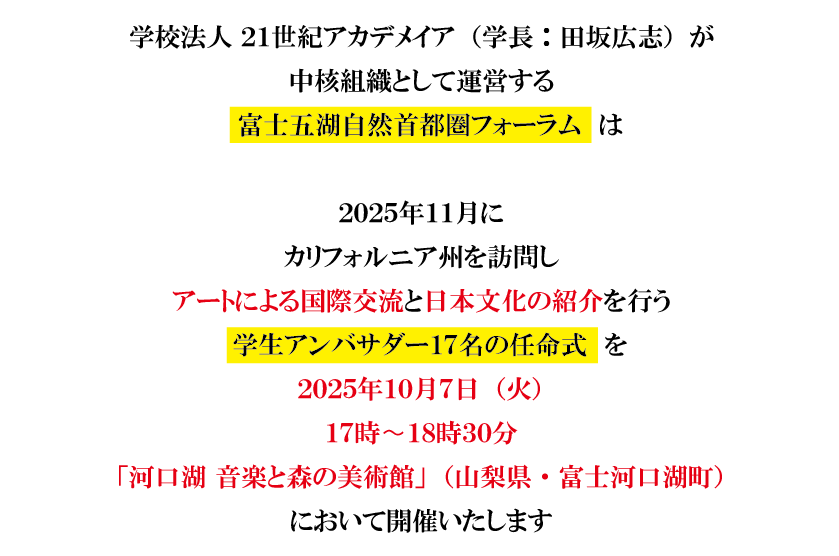 学校法人 21世紀アカデメイア（学長：田坂広志）が
中核組織として運営する
富士五湖自然首都圏フォーラム は

2025年11月に
カリフォルニア州を訪問し
アートによる国際交流と日本文化の紹介を行う
学生アンバサダー17名の任命式 を
2025年10月7日（火）
17時～18時30分
「河口湖 音楽と森の美術館」（山梨県・富士河口湖町）
において開催いたします